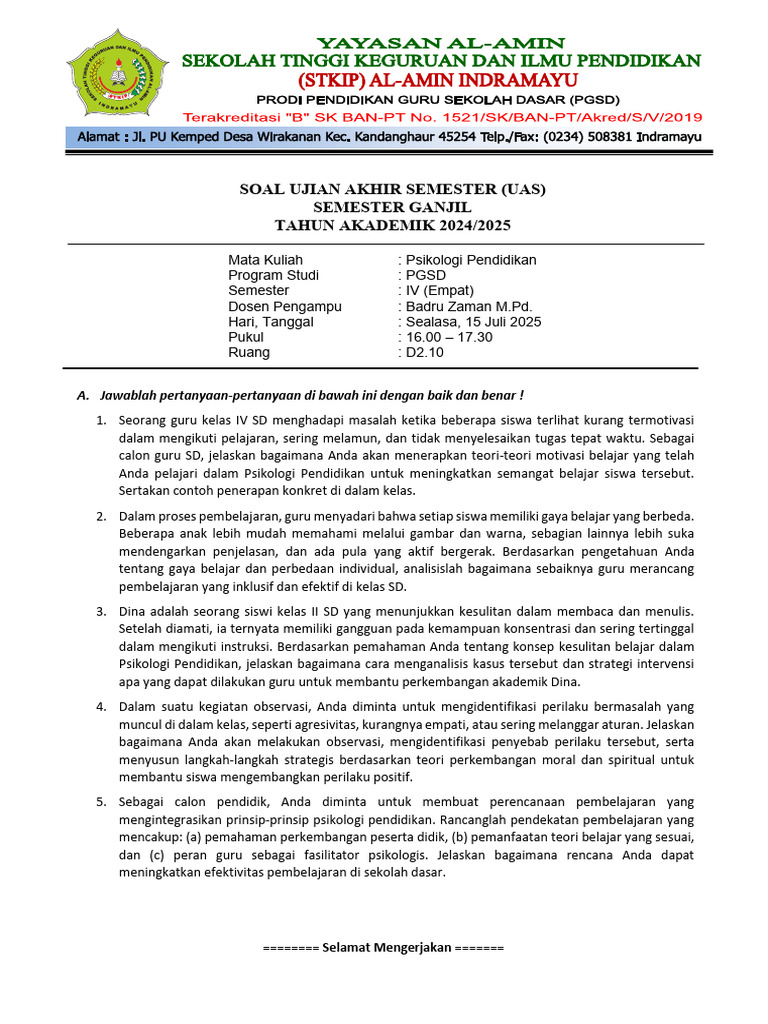 YAYASAN AL-AMIN
SEKOLAH TINGGI KEGURUAN DAN ILMU PENDIDIKAN
(STKIP) AL-AMIN INDRAMAYU
PRODI PENDIDIKAN GURU SEKOLAH DASAR (PGSD)
Terakreditasi "B" SK BAN-PT No. 1521/SK/BAN-PT/Akred/S/V/2019
Alamat : Jl. PU Kemped Desa Wirakanan Kec. Kandanghaur 45254 Telp./Fax: (0234) 508381 Indramayu

SOAL UJIAN AKHIR SEMESTER (UAS)
SEMESTER GANJIL
TAHUN AKADEMIK 2024/2025

Mata Kuliah : Psikologi Pendidikan
Program Studi : PGSD
Semester : IV (Empat)
Dosen Pengampu : Badru Zaman M.Pd.
Hari, Tanggal : Sealasa, 15 Juli 2025
Pukul : 16.00 – 17.30
Ruang : D2.10

A. Jawablah pertanyaan-pertanyaan di bawah ini dengan baik dan benar !

1. Seorang guru kelas IV SD menghadapi masalah ketika beberapa siswa terlihat kurang termotivasi dalam mengikuti pelajaran, sering melamun, dan tidak menyelesaikan tugas tepat waktu. Sebagai calon guru SD, jelaskan bagaimana Anda akan menerapkan teori-teori motivasi belajar yang telah Anda pelajari dalam Psikologi Pendidikan untuk meningkatkan semangat belajar siswa tersebut. Sertakan contoh penerapan konkret di dalam kelas.

2. Dalam proses pembelajaran, guru menyadari bahwa setiap siswa memiliki gaya belajar yang berbeda. Beberapa anak lebih mudah memahami melalui gambar dan warna, sebagian lainnya lebih suka mendengarkan penjelasan, dan ada pula yang aktif bergerak. Berdasarkan pengetahuan Anda tentang gaya belajar dan perbedaan individual, analisislah bagaimana sebaiknya guru merancang pembelajaran yang inklusif dan efektif di kelas SD.

3. Dina adalah seorang siswi kelas II SD yang menunjukkan kesulitan dalam membaca dan menulis. Setelah diamati, ia ternyata memiliki gangguan pada kemampuan konsentrasi dan sering tertinggal dalam mengikuti instruksi. Berdasarkan pemahaman Anda tentang konsep kesulitan belajar dalam Psikologi Pendidikan, jelaskan bagaimana cara menganalisis kasus tersebut dan strategi intervensi apa yang dapat dilakukan guru untuk membantu perkembangan akademik Dina.

4. Dalam suatu kegiatan observasi, Anda diminta untuk mengidentifikasi perilaku bermasalah yang muncul di dalam kelas, seperti agresivitas, kurangnya empati, atau sering melanggar aturan. Jelaskan bagaimana Anda akan melakukan observasi, mengidentifikasi penyebab perilaku tersebut, serta menyusun langkah-langkah strategis berdasarkan teori perkembangan moral dan spiritual untuk membantu siswa mengembangkan perilaku positif.

5. Sebagai calon pendidik, Anda diminta untuk membuat perencanaan pembelajaran yang mengintegrasikan prinsip-prinsip psikologi pendidikan. Rancanglah pendekatan pembelajaran yang mencakup: (a) pemahaman perkembangan peserta didik, (b) pemanfaatan teori belajar yang sesuai, dan (c) peran guru sebagai fasilitator psikologis. Jelaskan bagaimana rencana Anda dapat meningkatkan efektivitas pembelajaran di sekolah dasar.

======== Selamat Mengerjakan =======